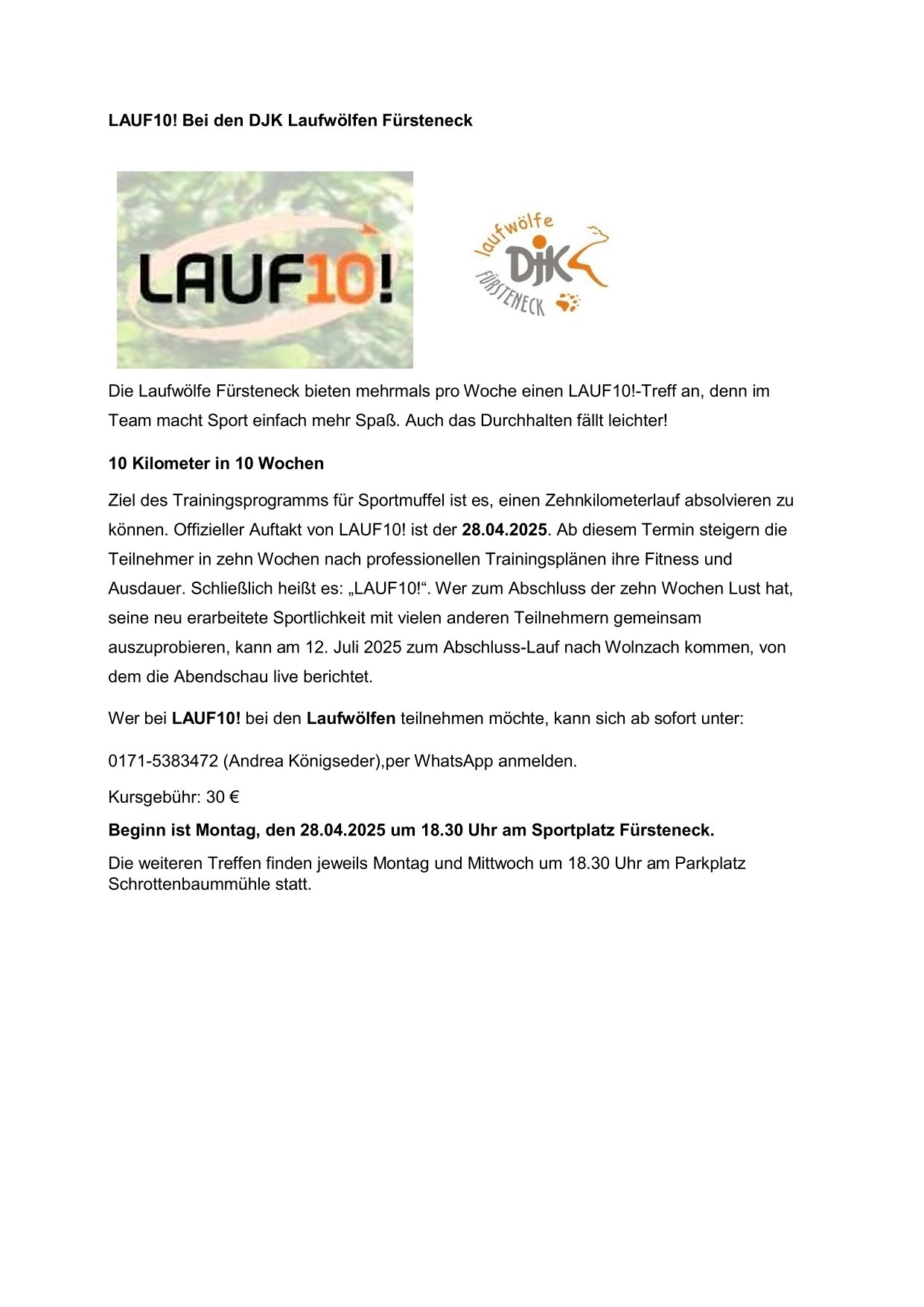 LAUF10! Bei den DJK Laufwölfen Fürsteneck

LAUF10!

laufwölfe DJK FÜRSTENECK

Die Laufwölfe Fürsteneck bieten mehrmals pro Woche einen LAUF10!-Treff an, denn im Team macht Sport einfach mehr Spaß. Auch das Durchhalten fällt leichter!

10 Kilometer in 10 Wochen

Ziel des Trainingsprogramms für Sportmuffel ist es, einen Zehnkilometerlauf absolvieren zu können. Offizieller Auftakt von LAUF10! ist der 28.04.2025. Ab diesem Termin steigern die Teilnehmer in zehn Wochen nach professionellen Trainingsplänen ihre Fitness und Ausdauer. Schließlich heißt es: „LAUF10!“. Wer zum Abschluss der zehn Wochen Lust hat, seine neu erarbeitete Sportlichkeit mit vielen anderen Teilnehmern gemeinsam auszuprobieren, kann am 12. Juli 2025 zum Abschluss-Lauf nach Wolnzach kommen, von dem die Abendschau live berichtet.

Wer bei LAUF10! bei den Laufwölfen teilnehmen möchte, kann sich ab sofort unter:

0171-5383472 (Andrea Königseder),per WhatsApp anmelden.

Kursgebühr: 30 €

Beginn ist Montag, den 28.04.2025 um 18.30 Uhr am Sportplatz Fürsteneck.

Die weiteren Treffen finden jeweils Montag und Mittwoch um 18.30 Uhr am Parkplatz Schrottenbaummühle statt.